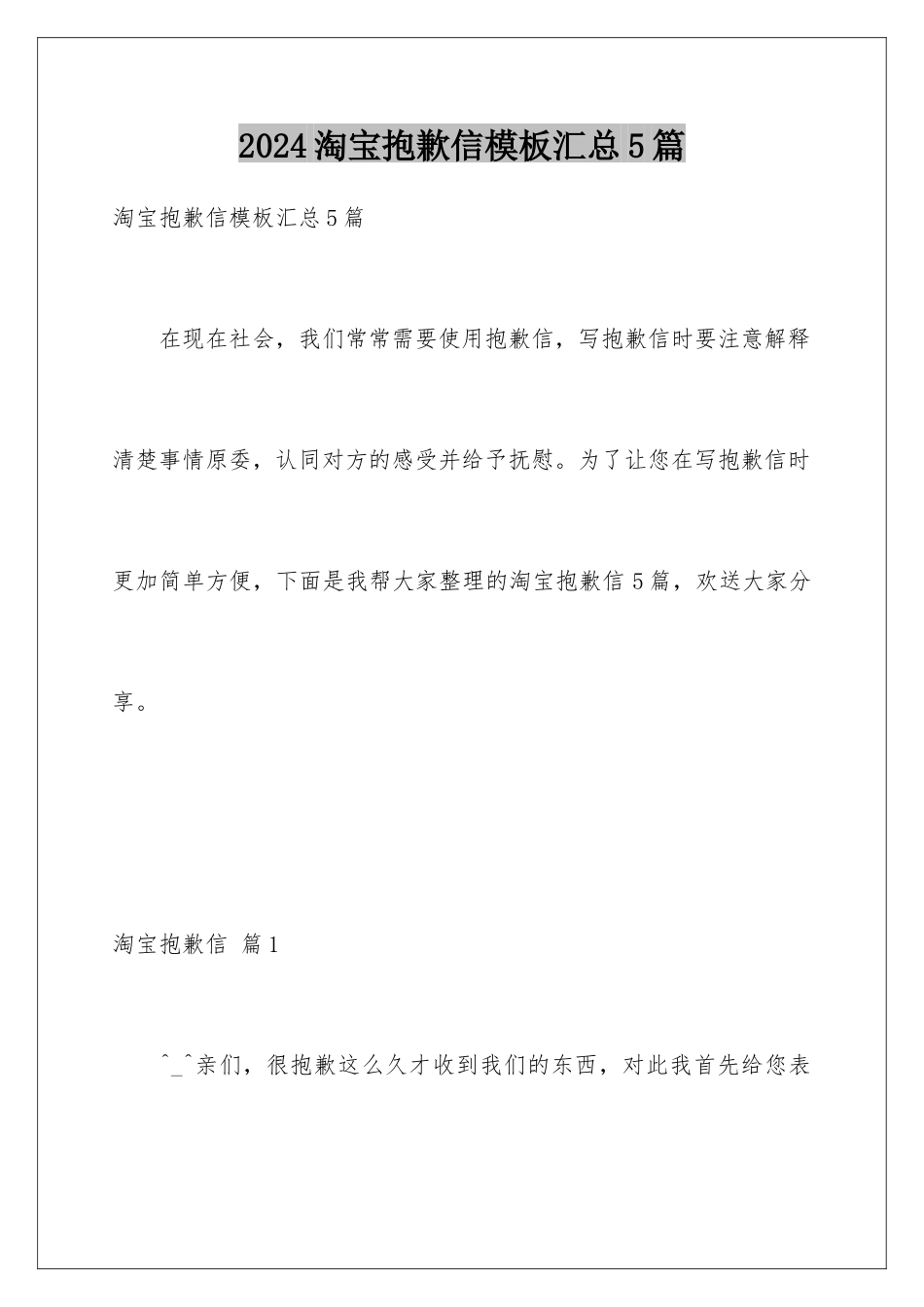 2024淘宝抱歉信模板汇总5篇

淘宝抱歉信模板汇总5篇

在现在社会，我们常常需要使用抱歉信，写抱歉信时要注意解释清楚事情原委，认同对方的感受并给予抚慰。为了让您在写抱歉信时更加简单方便，下面是我帮大家整理的淘宝抱歉信5篇，欢送大家分享。

淘宝抱歉信 篇1

^_^亲们，很抱歉这么久才收到我们的东西，对此我首先给您表